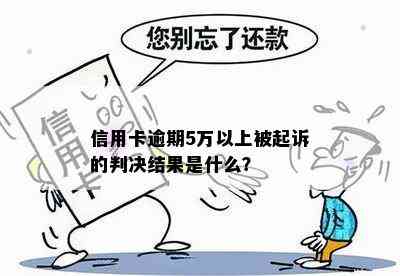 您别忘了还款

信用卡

信用卡逾期5万以上被起诉的判决结果是什么?